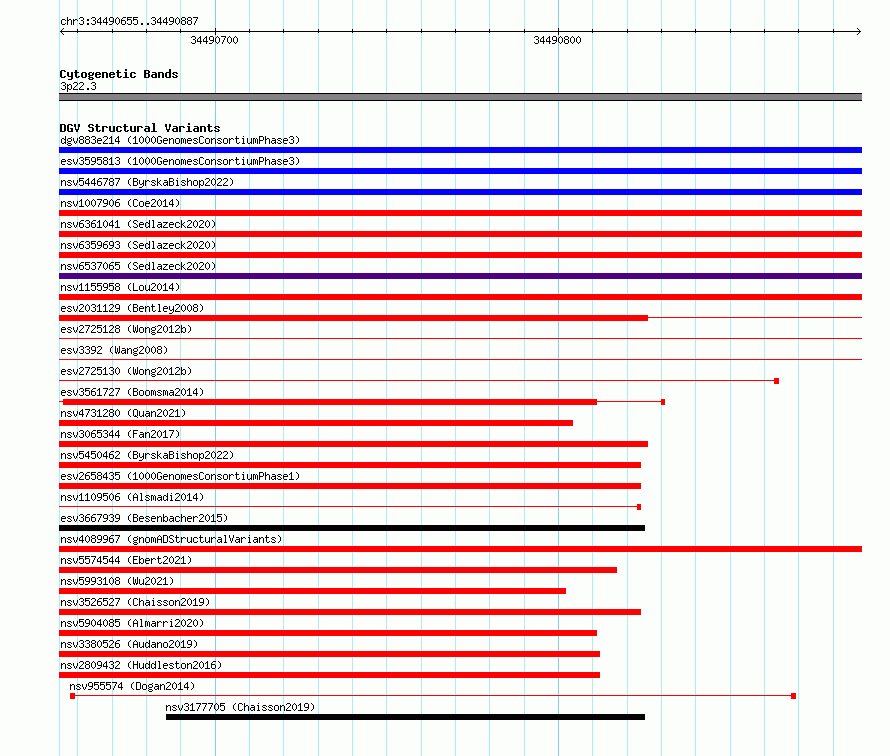 chr3:34490655..34490887

34490700

34490800

Cytogenetic Bands
3p22.3

DGV Structural Variants
dgv883e214 (1000GenomesConsortiumPhase3)
esv3595813 (1000GenomesConsortiumPhase3)
nsv5446787 (ByrskaBishop2022)
nsv1007906 (Coe2014)
nsv6361041 (Sedlazeck2020)
nsv6359693 (Sedlazeck2020)
nsv6537065 (Sedlazeck2020)
nsv1155958 (Lou2014)
esv2031129 (Bentley2008)
esv2725128 (Wong2012b)
esv3392 (Wang2008)
esv2725130 (Wong2012b)
esv3561727 (Boomsma2014)
nsv4731280 (Quan2021)
nsv3065344 (Fan2017)
nsv5450462 (ByrskaBishop2022)
esv2658435 (1000GenomesConsortiumPhase1)
nsv1109506 (Alsmadi2014)
esv3667939 (Besenbacher2015)
nsv4089967 (gnomADStructuralVariants)
nsv5574544 (Ebert2021)
nsv5993108 (Wu2021)
nsv3526527 (Chaisson2019)
nsv5904085 (Almarri2020)
nsv3380526 (Audano2019)
nsv2809432 (Huddleston2016)
nsv955574 (Dogan2014)
nsv3177705 (Chaisson2019)